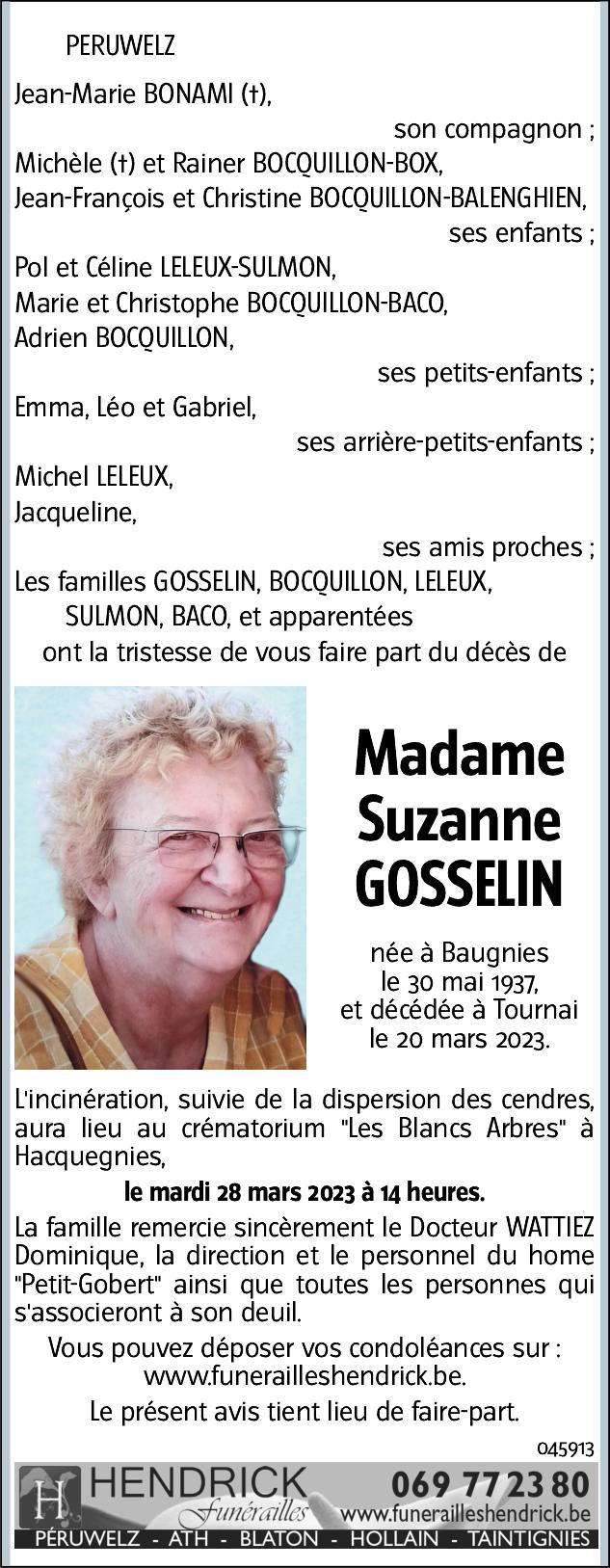 PERUWELZ

Jean-Marie BONAMI (†),
son compagnon ;
Michèle (†) et Rainer BOCQUILLON-BOX,
Jean-François et Christine BOCQUILLON-BALENGHIEN,
ses enfants ;
Pol et Céline LELEUX-SULMON,
Marie et Christophe BOCQUILLON-BACO,
Adrien BOCQUILLON,
ses petits-enfants ;
Emma, Léo et Gabriel,
ses arrière-petits-enfants ;
Michel LELEUX,
Jacqueline,
ses amis proches ;
Les familles GOSSELIN, BOCQUILLON, LELEUX, SULMON, BACO, et apparentées
ont la tristesse de vous faire part du décès de

Madame
Suzanne
GOSSELIN

née à Baugnies
le 30 mai 1937,
et décédée à Tournai
le 20 mars 2023.

L'incinération, suivie de la dispersion des cendres, aura lieu au crématorium "Les Blancs Arbres" à Hacquegnies,

le mardi 28 mars 2023 à 14 heures.

La famille remercie sincèrement le Docteur WATTIEZ Dominique, la direction et le personnel du home "Petit-Gobert" ainsi que toutes les personnes qui s'associeront à son deuil.

Vous pouvez déposer vos condoléances sur :
www.funerailleshendrick.be.

Le présent avis tient lieu de faire-part.

045913

H HENDRICK Funérailles 069 77 23 80 www.funerailleshendrick.be
PÉRUWELZ - ATH - BLATON - HOLLAIN - TAINTIGNIES